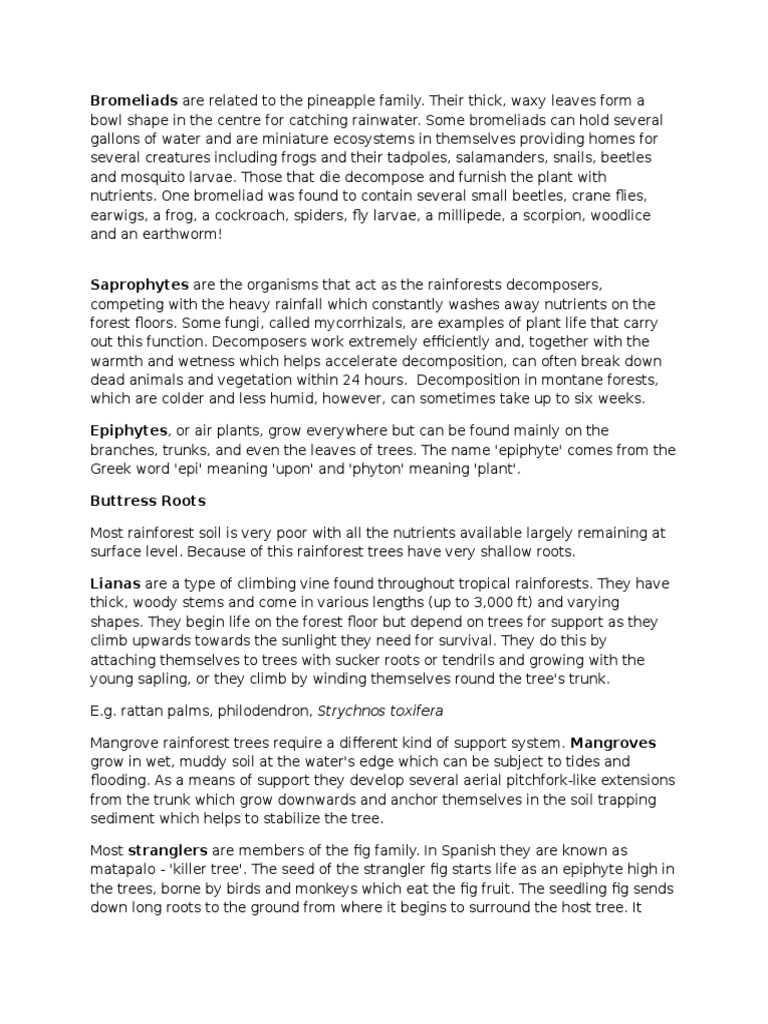 Bromeliads are related to the pineapple family. Their thick, waxy leaves form a bowl shape in the centre for catching rainwater. Some bromeliads can hold several gallons of water and are miniature ecosystems in themselves providing homes for several creatures including frogs and their tadpoles, salamanders, snails, beetles and mosquito larvae. Those that die decompose and furnish the plant with nutrients. One bromeliad was found to contain several small beetles, crane flies, earwigs, a frog, a cockroach, spiders, fly larvae, a millipede, a scorpion, woodlice and an earthworm!

Saprophytes are the organisms that act as the rainforests decomposers, competing with the heavy rainfall which constantly washes away nutrients on the forest floors. Some fungi, called mycorrhizals, are examples of plant life that carry out this function. Decomposers work extremely efficiently and, together with the warmth and wetness which helps accelerate decomposition, can often break down dead animals and vegetation within 24 hours. Decomposition in montane forests, which are colder and less humid, however, can sometimes take up to six weeks.

Epiphytes, or air plants, grow everywhere but can be found mainly on the branches, trunks, and even the leaves of trees. The name 'epiphyte' comes from the Greek word 'epi' meaning 'upon' and 'phyton' meaning 'plant'.

Buttress Roots

Most rainforest soil is very poor with all the nutrients available largely remaining at surface level. Because of this rainforest trees have very shallow roots.

Lianas are a type of climbing vine found throughout tropical rainforests. They have thick, woody stems and come in various lengths (up to 3,000 ft) and varying shapes. They begin life on the forest floor but depend on trees for support as they climb upwards towards the sunlight they need for survival. They do this by attaching themselves to trees with sucker roots or tendrils and growing with the young sapling, or they climb by winding themselves round the tree's trunk.

E.g. rattan palms, philodendron, Strychnos toxifera

Mangrove rainforest trees require a different kind of support system. Mangroves grow in wet, muddy soil at the water's edge which can be subject to tides and flooding. As a means of support they develop several aerial pitchfork-like extensions from the trunk which grow downwards and anchor themselves in the soil trapping sediment which helps to stabilize the tree.

Most stranglers are members of the fig family. In Spanish they are known as matapalo - 'killer tree'. The seed of the strangler fig starts life as an epiphyte high in the trees, borne by birds and monkeys which eat the fig fruit. The seedling fig sends down long roots to the ground from where it begins to surround the host tree. It